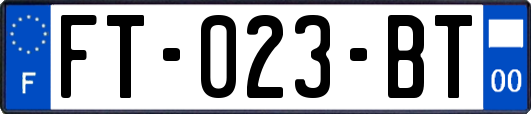 F

FT-023-BT

00